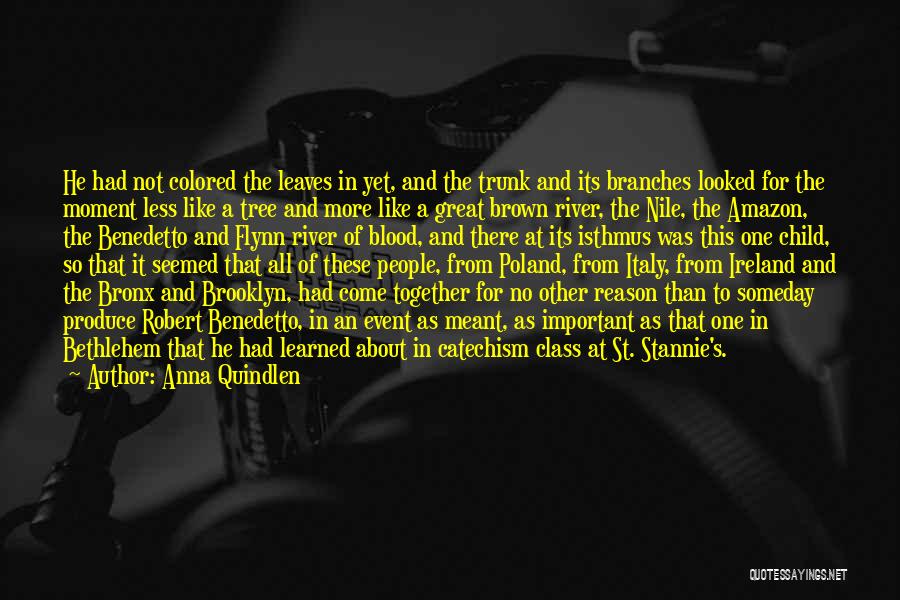 He had not colored the leaves in yet, and the trunk and its branches looked for the moment less like a tree and more like a great brown river, the Nile, the Amazon, the Benedetto and Flynn river of blood, and there at its isthmus was this one child, so that it seemed that all of these people, from Poland, from Italy, from Ireland and the Bronx and Brooklyn, had come together for no other reason than to someday produce Robert Benedetto, in an event as meant, as important as that one in Bethlehem that he had learned about in catechism class at St. Stannie's.

Author: Anna Quindlen

QUOTESSAYINGS.NET